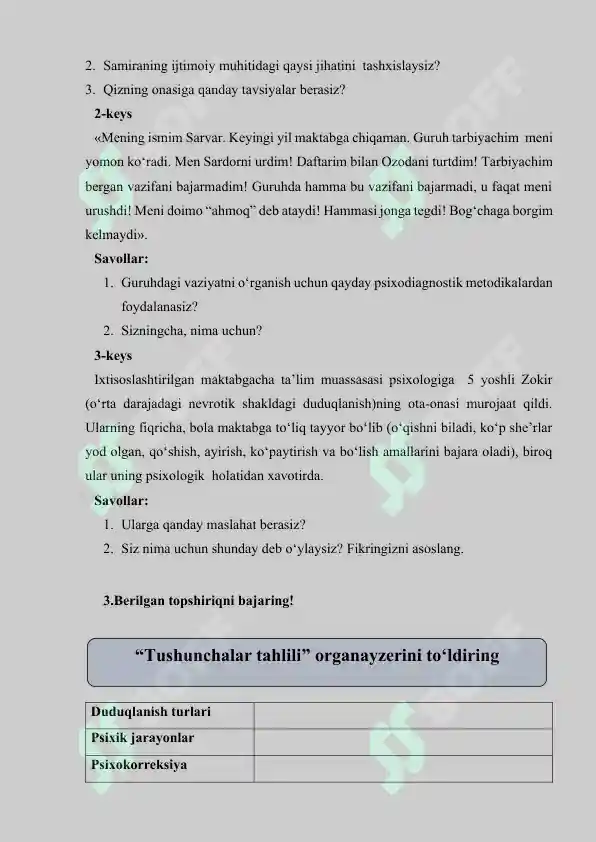 2. Samiraning ijtimoiy muhitidagi qaysi jihatini tashxislaysiz?
3. Qizning onasiga qanday tavsiyalar berasiz?

2-keys

«Mening ismim Sarvar. Keyingi yil maktabga chiqaman. Guruh tarbiyachim meni yomon ko‘radi. Men Sardorni urdim! Daftarim bilan Ozodani turtdim! Tarbiyachim bergan vazifani bajarmadim! Guruhda hamma bu vazifani bajarmadi, u faqat meni urushdi! Meni doimo “ahmoq” deb ataydi! Hammasi jonga tegdi! Bog‘chaga borgim kelmaydi».

Savollar:

1. Guruhdagi vaziyatni o‘rganish uchun qayday psixodiagnostik metodikalardan foydalanasiz?
2. Sizningcha, nima uchun?

3-keys

Ixtisoslashtirilgan maktabgacha ta’lim muassasasi psixologiga 5 yoshli Zokir (o‘rta darajadagi nevrotik shakldagi duduqlanish)ning ota-onasi murojaat qildi. Ularning fiqricha, bola maktabga to‘liq tayyor bo‘lib (o‘qishni biladi, ko‘p she’rlar yod olgan, qo‘shish, ayirish, ko‘paytirish va bo‘lish amallarini bajara oladi), biroq ular uning psixologik holatidan xavotirda.

Savollar:

1. Ularga qanday maslahat berasiz?
2. Siz nima uchun shunday deb o‘ylaysiz? Fikringizni asoslang.

3.Berilgan topshiriqni bajaring!

“Tushunchalar tahlili” organayzerini to‘ldiring

| Duduqlanish turlari | |
|---|---|
| Psixik jarayonlar | |
| Psixokorreksiya | |